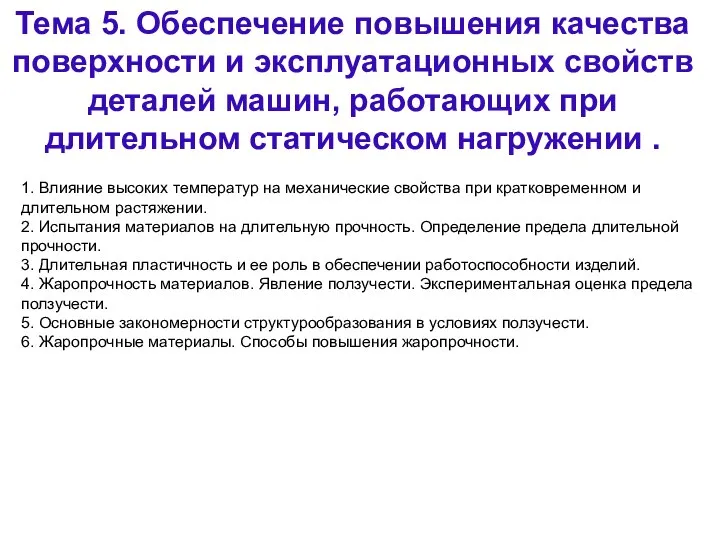 Тема 5. Обеспечение повышения качества поверхности и эксплуатационных свойств деталей машин, работающих при длительном статическом нагружении .

1. Влияние высоких температур на механические свойства при кратковременном и длительном растяжении.
2. Испытания материалов на длительную прочность. Определение предела длительной прочности.
3. Длительная пластичность и ее роль в обеспечении работоспособности изделий.
4. Жаропрочность материалов. Явление ползучести. Экспериментальная оценка предела ползучести.
5. Основные закономерности структурообразования в условиях ползучести.
6. Жаропрочные материалы. Способы повышения жаропрочности.